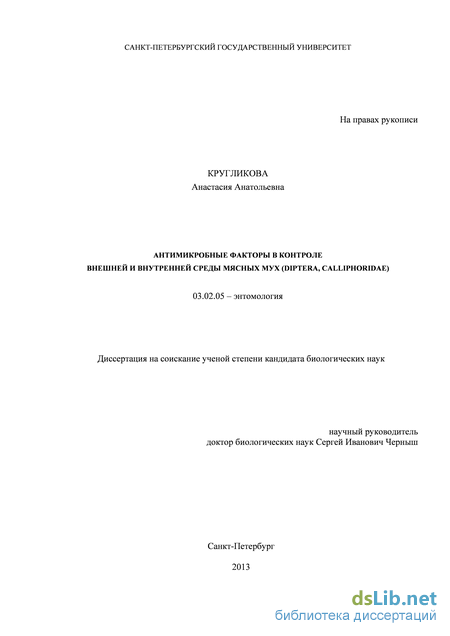 САНКТ-ПЕТЕРБУРГСКИЙ ГОСУДАРСТВЕННЫЙ УНИВЕРСИТЕТ

На правах рукописи

КРУГЛИКОВА
Анастасия Анатольевна

АНТИМИКРОБНЫЕ ФАКТОРЫ В КОНТРОЛЕ
ВНЕШНЕЙ И ВНУТРЕННЕЙ СРЕДЫ МЯСНЫХ МУХ (DIPTERA, CALLIPHORIDAE)

03.02.05 – энтомология

Диссертация на соискание ученой степени кандидата биологических наук

научный руководитель
доктор биологических наук Сергей Иванович Черныш

Санкт-Петербург

2013

dsLib.net
библиотека диссертаций